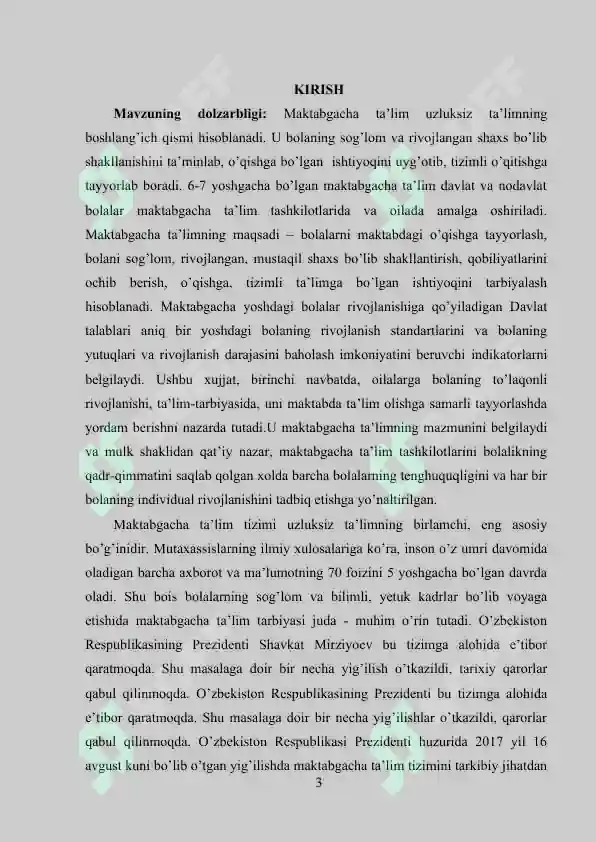 KIRISH

**Mavzuning dolzarbligi:** Maktabgacha ta'lim uzluksiz ta'limning boshlang'ich qismi hisoblanadi. U bolaning sog'lom va rivojlangan shaxs bo'lib shakllanishini ta'minlab, o'qishga bo'lgan ishtiyoqini uyg'otib, tizimli o'qitishga tayyorlab boradi. 6-7 yoshgacha bo'lgan maktabgacha ta'lim davlat va nodavlat bolalar maktabgacha ta'lim tashkilotlarida va oilada amalga oshiriladi. Maktabgacha ta'limning maqsadi – bolalarni maktabdagi o'qishga tayyorlash, bolani sog'lom, rivojlangan, mustaqil shaxs bo'lib shakllantirish, qobiliyatlarini ochib berish, o'qishga, tizimli ta'limga bo'lgan ishtiyoqini tarbiyalash hisoblanadi. Maktabgacha yoshdagi bolalar rivojlanishiga qo'yiladigan Davlat talablari aniq bir yoshdagi bolaning rivojlanish standartlarini va bolaning yutuqlari va rivojlanish darajasini baholash imkoniyatini beruvchi indikatorlarni belgilaydi. Ushbu xujjat, birinchi navbatda, oilalarga bolaning to'laqonli rivojlanishi, ta'lim-tarbiyasida, uni maktabda ta'lim olishga samarli tayyorlashda yordam berishni nazarda tutadi.U maktabgacha ta'limning mazmunini belgilaydi va mulk shaklidan qat'iy nazar, maktabgacha ta'lim tashkilotlarini bolalikning qadr-qimmatini saqlab qolgan xolda barcha bolalarning tenghuquqligini va har bir bolaning individual rivojlanishini tadbiq etishga yo'naltirilgan.

Maktabgacha ta'lim tizimi uzluksiz ta'limning birlamchi, eng asosiy bo'g'inidir. Mutaxassislarning ilmiy xulosalariga ko'ra, inson o'z umri davomida oladigan barcha axborot va ma'lumotning 70 foizini 5 yoshgacha bo'lgan davrda oladi. Shu bois bolalarning sog'lom va bilimli, yetuk kadrlar bo'lib voyaga etishida maktabgacha ta'lim tarbiyasi juda - muhim o'rin tutadi. O'zbekiston Respublikasining Prezidenti Shavkat Mirziyoev bu tizimga alohida e'tibor qaratmoqda. Shu masalaga doir bir necha yig'ilish o'tkazildi, tarixiy qarorlar qabul qilinmoqda. O'zbekiston Respublikasining Prezidenti bu tizimga alohida e'tibor qaratmoqda. Shu masalaga doir bir necha yig'ilishlar o'tkazildi, qarorlar qabul qilinmoqda. O'zbekiston Respublikasi Prezidenti huzurida 2017 yil 16 avgust kuni bo'lib o'tgan yig'ilishda maktabgacha ta'lim tizimini tarkibiy jihatdan

3